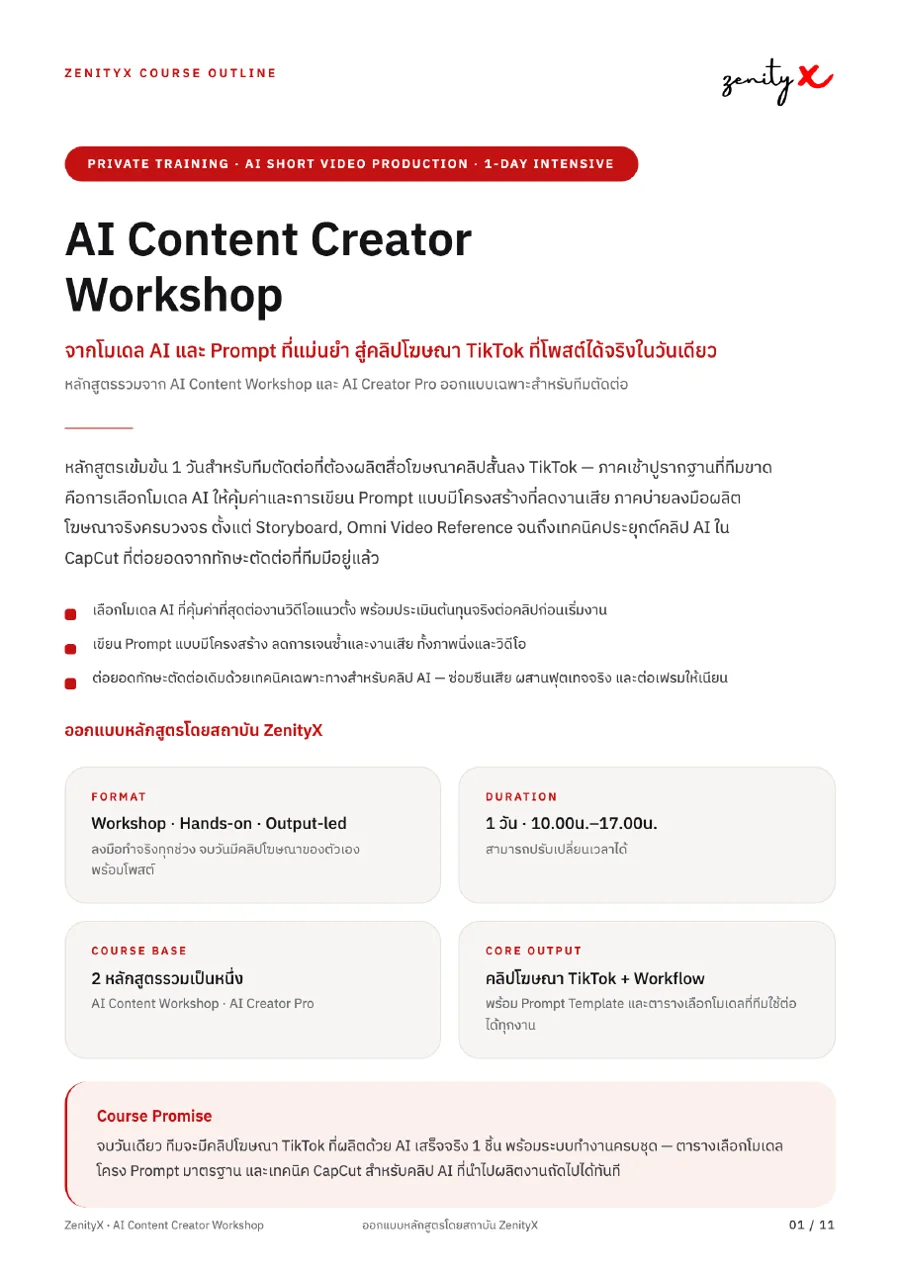 ZENITYX COURSE OUTLINE

zenityX

PRIVATE TRAINING · AI SHORT VIDEO PRODUCTION · 1-DAY INTENSIVE

AI Content Creator Workshop

จากโมเดล AI และ Prompt ที่แม่นยำ สู่คลิปโฆษณา TikTok ที่โพสต์ได้จริงในวันเดียว

หลักสูตรรวมจาก AI Content Workshop และ AI Creator Pro ออกแบบเฉพาะสำหรับทีมตัดต่อ

หลักสูตรเข้มข้น 1 วันสำหรับทีมตัดต่อที่ต้องผลิตสื่อโฆษณาคลิปสั้นลง TikTok — ภาคเช้าปูรากฐานที่ทีมขาด คือการเลือกโมเดล AI ให้คุ้มค่าและการเขียน Prompt แบบมีโครงสร้างที่ลดงานเสีย ภาคบ่ายลงมือผลิตโฆษณาจริงครบวงจร ตั้งแต่ Storyboard, Omni Video Reference จนถึงเทคนิคประยุกต์คลิป AI ใน CapCut ที่ต่อยอดจากทักษะตัดต่อที่ทีมมีอยู่แล้ว

เลือกโมเดล AI ที่คุ้มค่าที่สุดต่องานวิดีโอแนวตั้ง พร้อมประเมินต้นทุนจริงต่อคลิปก่อนเริ่มงาน

เขียน Prompt แบบมีโครงสร้าง ลดการเจนซ้ำและงานเสีย ทั้งภาพนิ่งและวิดีโอ

ต่อยอดทักษะตัดต่อเดิมด้วยเทคนิคเฉพาะทางสำหรับคลิป AI — ซ่อมซีนเสีย ผสานฟุตเทจจริง และต่อเฟรมให้เนียน

ออกแบบหลักสูตรโดยสถาบัน ZenityX

FORMAT
Workshop · Hands-on · Output-led
ลงมือทำจริงทุกช่วง จบวันมีคลิปโฆษณาของตัวเองพร้อมโพสต์

DURATION
1 วัน · 10.00น.–17.00น.
สามารถปรับเปลี่ยนเวลาได้

COURSE BASE
2 หลักสูตรรวมเป็นหนึ่ง
AI Content Workshop · AI Creator Pro

CORE OUTPUT
คลิปโฆษณา TikTok + Workflow
พร้อม Prompt Template และตารางเลือกโมเดลที่ทีมใช้ต่อได้ทุกงาน

Course Promise
จบวันเดียว ทีมจะมีคลิปโฆษณา TikTok ที่ผลิตด้วย AI เสร็จจริง 1 ชิ้น พร้อมระบบทำงานครบชุด — ตารางเลือกโมเดล โครง Prompt มาตรฐาน และเทคนิค CapCut สำหรับคลิป AI ที่นำไปผลิตงานถัดไปได้ทันที

ZenityX · AI Content Creator Workshop
ออกแบบหลักสูตรโดยสถาบัน ZenityX
01 / 11